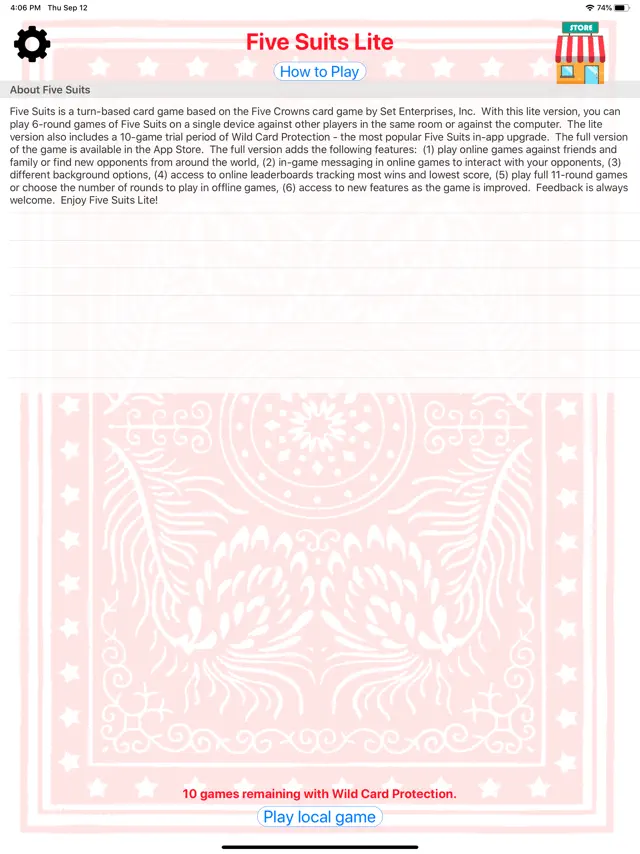 4:06 PM Thu Sep 12

74%

Five Suits Lite

STORE

How to Play

About Five Suits

Five Suits is a turn-based card game based on the Five Crowns card game by Set Enterprises, Inc. With this lite version, you can play 6-round games of Five Suits on a single device against other players in the same room or against the computer. The lite version also includes a 10-game trial period of Wild Card Protection - the most popular Five Suits in-app upgrade. The full version of the game is available in the App Store. The full version adds the following features: (1) play online games against friends and family or find new opponents from around the world, (2) in-game messaging in online games to interact with your opponents, (3) different background options, (4) access to online leaderboards tracking most wins and lowest score, (5) play full 11-round games or choose the number of rounds to play in offline games, (6) access to new features as the game is improved. Feedback is always welcome. Enjoy Five Suits Lite!

10 games remaining with Wild Card Protection.

Play local game